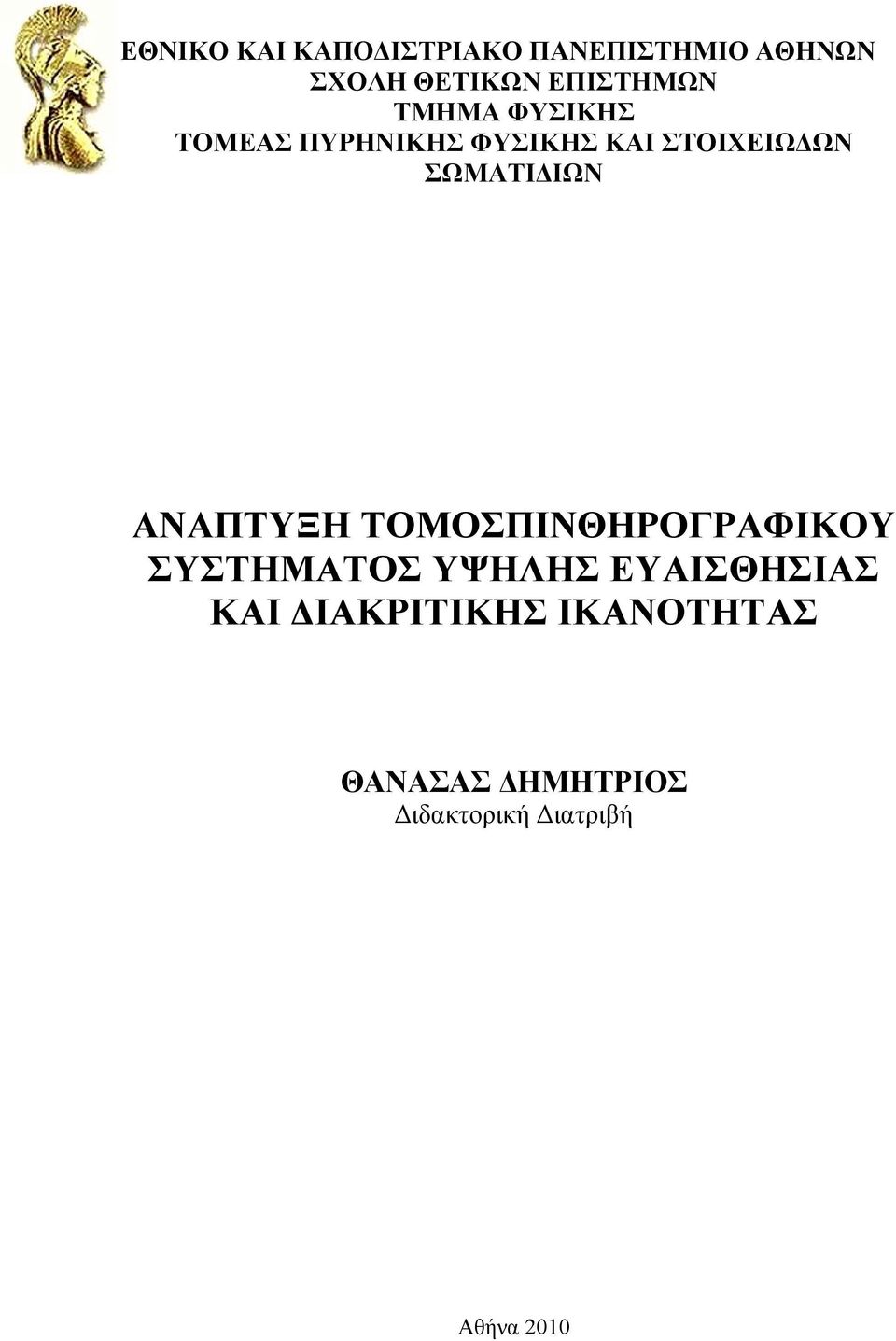 ΕΘΝΙΚΟ ΚΑΙ ΚΑΠΟΔΙΣΤΡΙΑΚΟ ΠΑΝΕΠΙΣΤΗΜΙΟ ΑΘΗΝΩΝ
ΣΧΟΛΗ ΘΕΤΙΚΩΝ ΕΠΙΣΤΗΜΩΝ
ΤΜΗΜΑ ΦΥΣΙΚΗΣ
ΤΟΜΕΑΣ ΠΥΡΗΝΙΚΗΣ ΦΥΣΙΚΗΣ ΚΑΙ ΣΤΟΙΧΕΙΩΔΩΝ ΣΩΜΑΤΙΔΙΩΝ

ΑΝΑΠΤΥΞΗ ΤΟΜΟΣΠΙΝΘΗΡΟΓΡΑΦΙΚΟΥ ΣΥΣΤΗΜΑΤΟΣ ΥΨΗΛΗΣ ΕΥΑΙΣΘΗΣΙΑΣ ΚΑΙ ΔΙΑΚΡΙΤΙΚΗΣ ΙΚΑΝΟΤΗΤΑΣ

ΘΑΝΑΣΑΣ ΔΗΜΗΤΡΙΟΣ
Διδακτορική Διατριβή

Αθήνα 2010